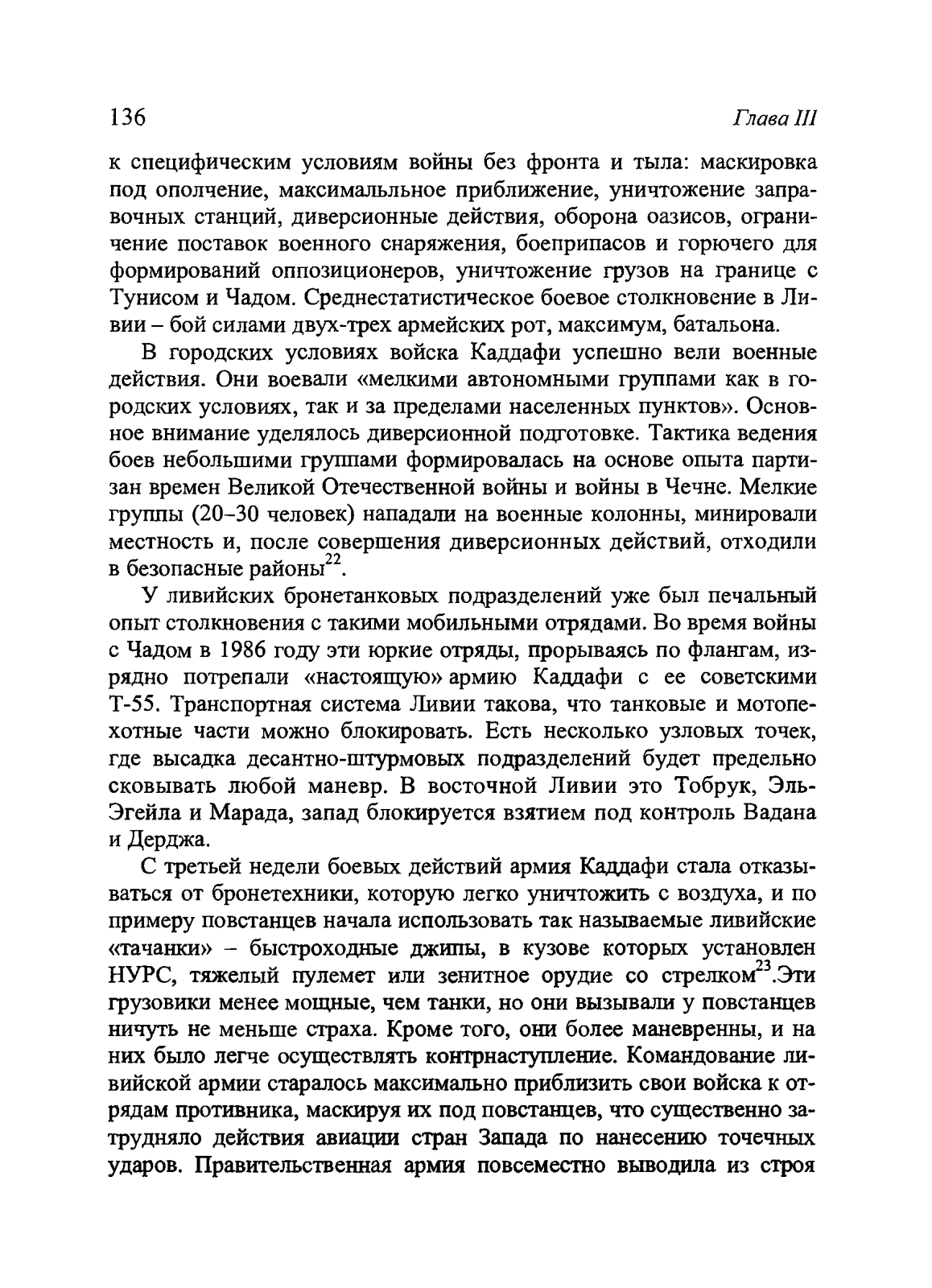 136 Глава III

к специфическим условиям войны без фронта и тыла: маскировка под ополчение, максимальльное приближение, уничтожение заправочных станций, диверсионные действия, оборона оазисов, ограничение поставок военного снаряжения, боеприпасов и горючего для формирований оппозиционеров, уничтожение грузов на границе с Тунисом и Чадом. Среднестатистическое боевое столкновение в Ливии – бой силами двух-трех армейских рот, максимум, батальона.

В городских условиях войска Каддафи успешно вели военные действия. Они воевали «мелкими автономными группами как в городских условиях, так и за пределами населенных пунктов». Основное внимание уделялось диверсионной подготовке. Тактика ведения боев небольшими группами формировалась на основе опыта партизан времен Великой Отечественной войны и войны в Чечне. Мелкие группы (20–30 человек) нападали на военные колонны, минировали местность и, после совершения диверсионных действий, отходили в безопасные районы$^{22}$.

У ливийских бронетанковых подразделений уже был печальный опыт столкновения с такими мобильными отрядами. Во время войны с Чадом в 1986 году эти юркие отряды, прорываясь по флангам, изрядно потрепали «настоящую» армию Каддафи с ее советскими Т-55. Транспортная система Ливии такова, что танковые и мотопехотные части можно блокировать. Есть несколько узловых точек, где высадка десантно-штурмовых подразделений будет предельно сковывать любой маневр. В восточной Ливии это Тобрук, Эль-Эгейла и Марада, запад блокируется взятием под контроль Вадана и Дерджа.

С третьей недели боевых действий армия Каддафи стала отказываться от бронетехники, которую легко уничтожить с воздуха, и по примеру повстанцев начала использовать так называемые ливийские «тачанки» – быстроходные джипы, в кузове которых установлен НУРС, тяжелый пулемет или зенитное орудие со стрелком$^{23}$.Эти грузовики менее мощные, чем танки, но они вызывали у повстанцев ничуть не меньше страха. Кроме того, они более маневренны, и на них было легче осуществлять контрнаступление. Командование ливийской армии старалось максимально приблизить свои войска к отрядам противника, маскируя их под повстанцев, что существенно затрудняло действия авиации стран Запада по нанесению точечных ударов. Правительственная армия повсеместно выводила из строя